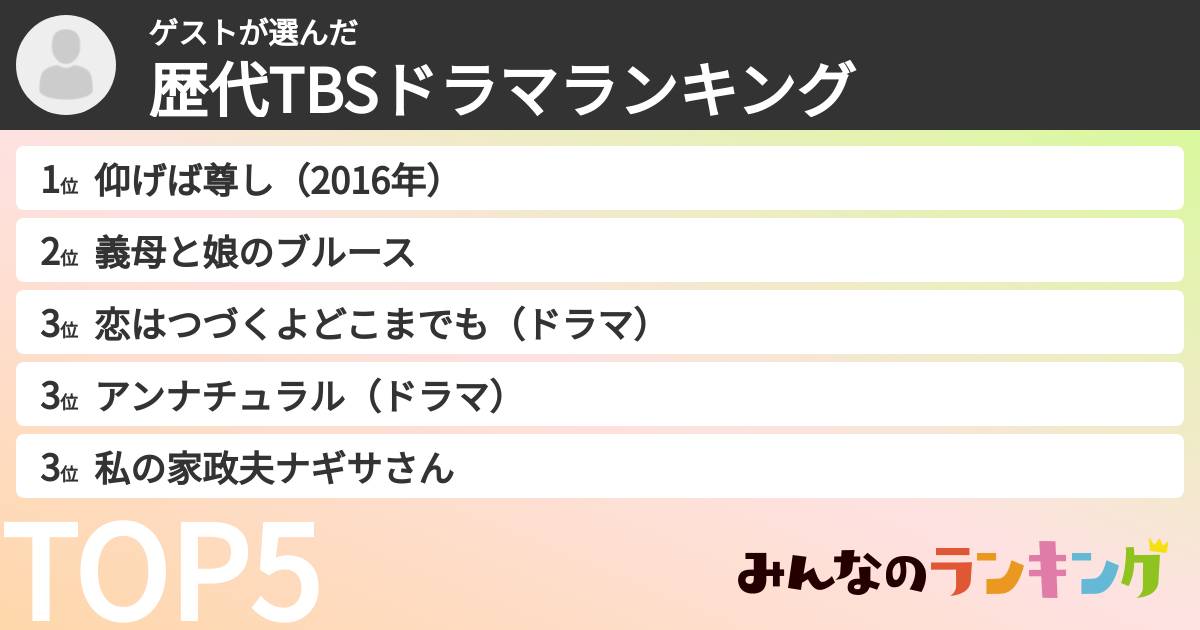 ゲストが選んだ
歴代TBSドラマランキング

1位 仰げば尊し（2016年）
2位 義母と娘のブルース
3位 恋はつづくよどこまでも（ドラマ）
3位 アンナチュラル（ドラマ）
3位 私の家政夫ナギサさん

TOP5

みんなのランキング